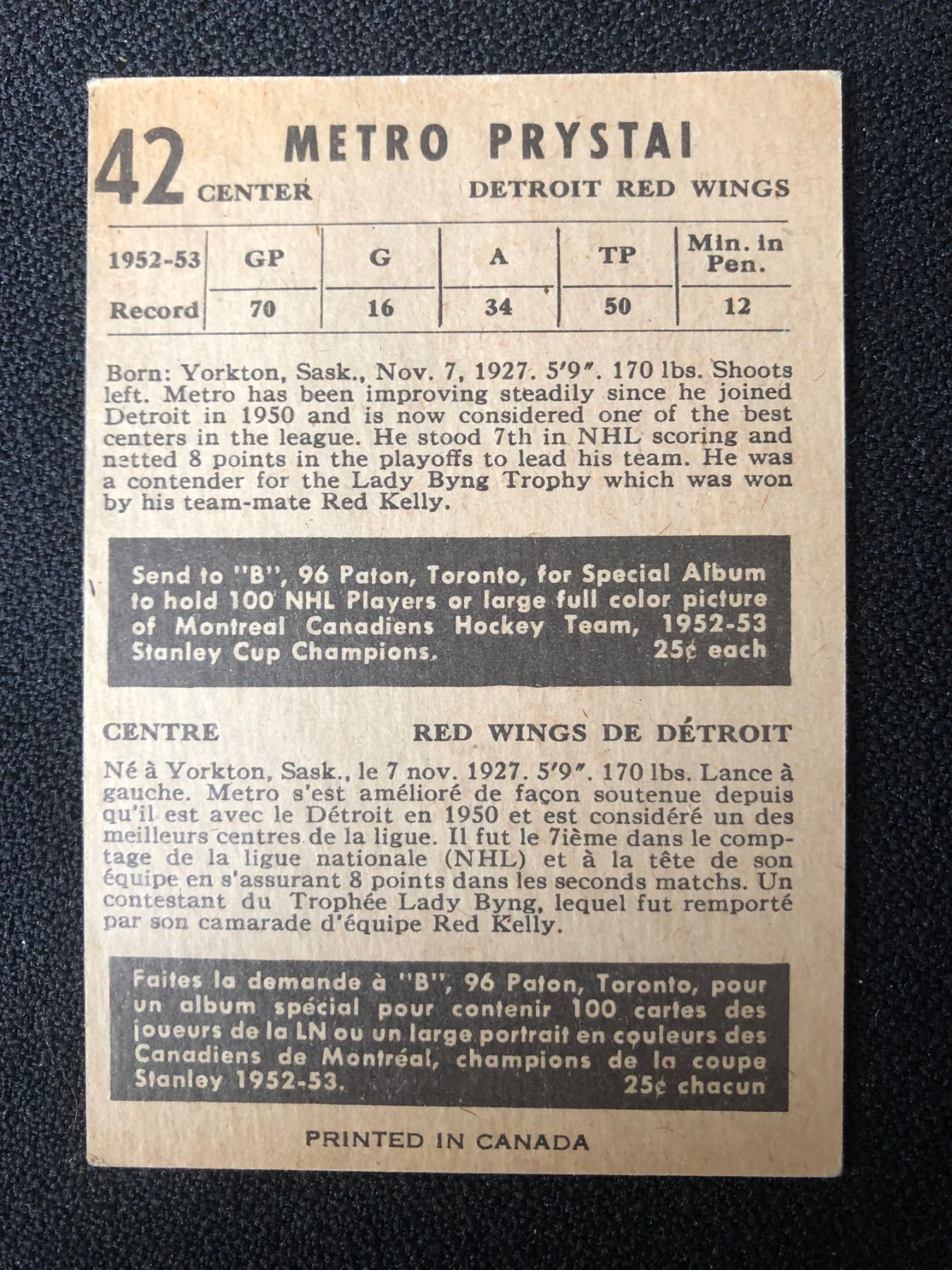 42 METRO PRYSTAI

CENTER DETROIT RED WINGS

| 1952-53 | GP | G | A | TP | Min. in Pen. |
|---|---|---|---|---|---|
| Record | 70 | 16 | 34 | 50 | 12 |

Born: Yorkton, Sask., Nov. 7, 1927. 5'9". 170 lbs. Shoots left. Metro has been improving steadily since he joined Detroit in 1950 and is now considered one of the best centers in the league. He stood 7th in NHL scoring and netted 8 points in the playoffs to lead his team. He was a contender for the Lady Byng Trophy which was won by his team-mate Red Kelly.

Send to "B", 96 Paton, Toronto, for Special Album to hold 100 NHL Players or large full color picture of Montreal Canadiens Hockey Team, 1952-53 Stanley Cup Champions. 25¢ each

CENTRE RED WINGS DE DÉTROIT

Né à Yorkton, Sask., le 7 nov. 1927. 5'9". 170 lbs. Lance à gauche. Metro s'est amélioré de façon soutenue depuis qu'il est avec le Détroit en 1950 et est considéré un des meilleurs centres de la ligue. Il fut le 7ième dans le comptage de la ligue nationale (NHL) et à la tête de son équipe en s'assurant 8 points dans les seconds matchs. Un contestant du Trophée Lady Byng, lequel fut remporté par son camarade d'équipe Red Kelly.

Faites la demande à "B", 96 Paton, Toronto, pour un album spécial pour contenir 100 cartes des joueurs de la LN ou un large portrait en couleurs des Canadiens de Montréal, champions de la coupe Stanley 1952-53. 25¢ chacun

PRINTED IN CANADA